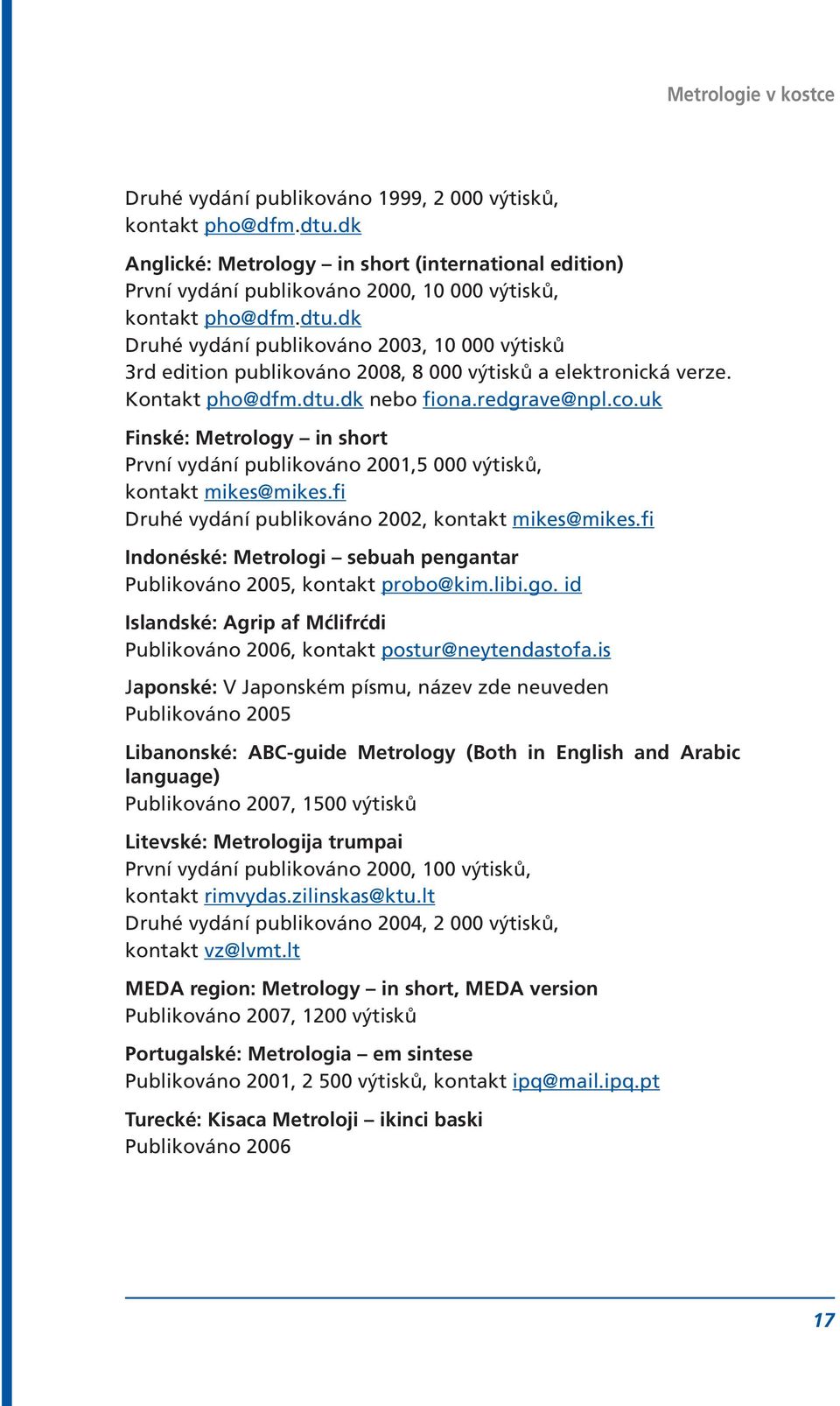 Metrologie v kostce

Druhé vydání publikováno 1999, 2 000 výtisků, kontakt pho@dfm.dtu.dk

Anglické: Metrology – in short (international edition)
První vydání publikováno 2000, 10 000 výtisků, kontakt pho@dfm.dtu.dk
Druhé vydání publikováno 2003, 10 000 výtisků
3rd edition publikováno 2008, 8 000 výtisků a elektronická verze. Kontakt pho@dfm.dtu.dk nebo fiona.redgrave@npl.co.uk

Finské: Metrology – in short
První vydání publikováno 2001,5 000 výtisků, kontakt mikes@mikes.fi
Druhé vydání publikováno 2002, kontakt mikes@mikes.fi

Indonéské: Metrologi – sebuah pengantar
Publikováno 2005, kontakt probo@kim.libi.go. id

Islandské: Agrip af Mćlifrćdi
Publikováno 2006, kontakt postur@neytendastofa.is

Japonské: V Japonském písmu, název zde neuveden
Publikováno 2005

Libanonské: ABC-guide Metrology (Both in English and Arabic language)
Publikováno 2007, 1500 výtisků

Litevské: Metrologija trumpai
První vydání publikováno 2000, 100 výtisků, kontakt rimvydas.zilinskas@ktu.lt
Druhé vydání publikováno 2004, 2 000 výtisků, kontakt vz@lvmt.lt

MEDA region: Metrology – in short, MEDA version
Publikováno 2007, 1200 výtisků

Portugalské: Metrologia – em sintese
Publikováno 2001, 2 500 výtisků, kontakt ipq@mail.ipq.pt

Turecké: Kisaca Metroloji – ikinci baski
Publikováno 2006

17